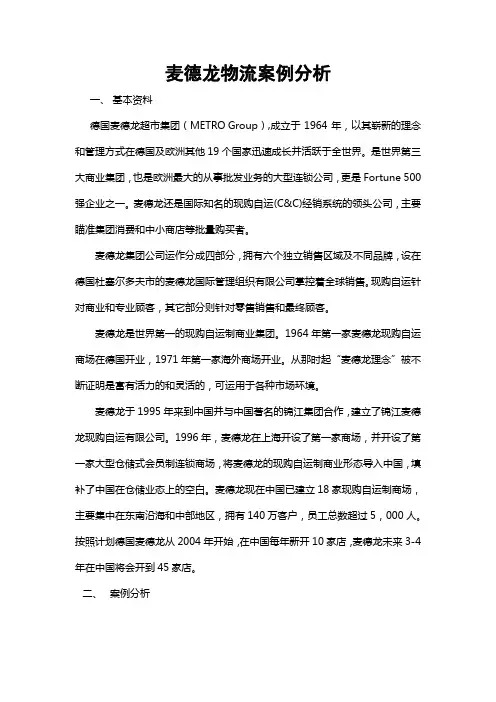 麦德龙物流案例分析

一、 基本资料

德国麦德龙超市集团（METRO Group），成立于 1964 年，以其崭新的理念和管理方式在德国及欧洲其他 19 个国家迅速成长并活跃于全世界。是世界第三大商业集团，也是欧洲最大的从事批发业务的大型连锁公司，更是 Fortune 500 强企业之一。麦德龙还是国际知名的现购自运(C&C)经销系统的领头公司，主要瞄准集团消费和中小商店等批量购买者。

麦德龙集团公司运作分成四部分，拥有六个独立销售区域及不同品牌，设在德国杜塞尔多夫市的麦德龙国际管理组织有限公司掌控着全球销售。现购自运针对商业和专业顾客，其它部分则针对零售销售和最终顾客。

麦德龙是世界第一的现购自运制商业集团。1964 年第一家麦德龙现购自运商场在德国开业，1971 年第一家海外商场开业。从那时起“麦德龙理念”被不断证明是富有活力的和灵活的，可运用于各种市场环境。

麦德龙于 1995 年来到中国并与中国著名的锦江集团合作，建立了锦江麦德龙现购自运有限公司。1996 年，麦德龙在上海开设了第一家商场，并开设了第一家大型仓储式会员制连锁商场，将麦德龙的现购自运制商业形态导入中国，填补了中国在仓储业态上的空白。麦德龙现在中国已建立 18 家现购自运制商场，主要集中在东南沿海和中部地区，拥有 140 万客户，员工总数超过 5，000 人。按照计划德国麦德龙从 2004 年开始，在中国每年新开 10 家店，麦德龙未来 3-4 年在中国将会开到 45 家店。

二、 案例分析